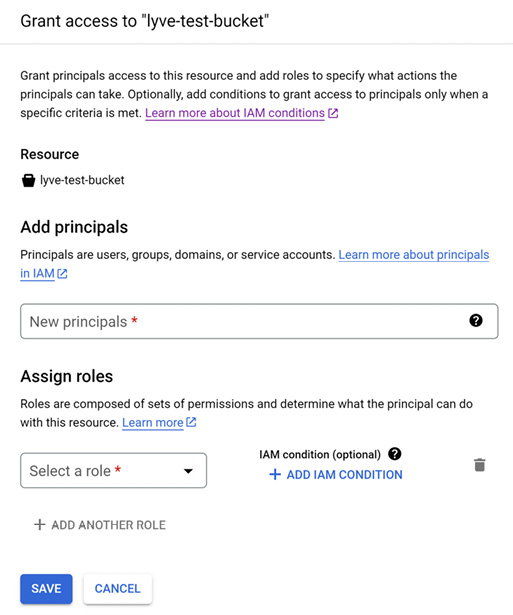 Grant access to "lyve-test-bucket"

Grant principals access to this resource and add roles to specify what actions the principals can take. Optionally, add conditions to grant access to principals only when a specific criteria is met. Learn more about IAM conditions

Resource

lyve-test-bucket

Add principals

Principals are users, groups, domains, or service accounts. Learn more about principals in IAM

New principals *

Assign roles

Roles are composed of sets of permissions and determine what the principal can do with this resource. Learn more

Select a role *

IAM condition (optional)

+ ADD IAM CONDITION

+ ADD ANOTHER ROLE

SAVE

CANCEL